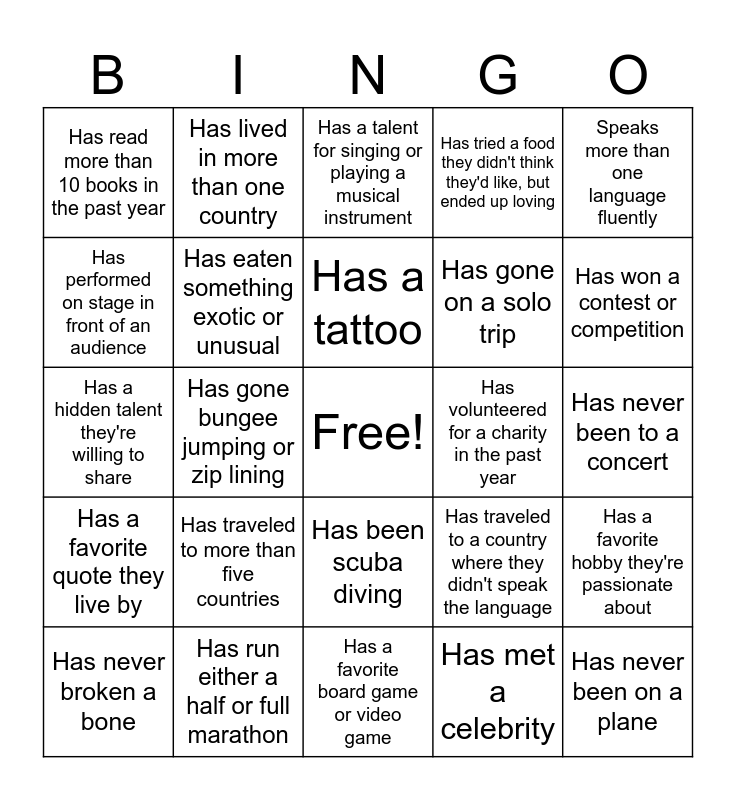 | B | I | N | G | O |
|---|---|---|---|---|
| Has read more than 10 books in the past year | Has lived in more than one country | Has a talent for singing or playing a musical instrument | Has tried a food they didn't think they'd like, but ended up loving | Speaks more than one language fluently |
| Has performed on stage in front of an audience | Has eaten something exotic or unusual | Has a tattoo | Has gone on a solo trip | Has won a contest or competition |
| Has a hidden talent they're willing to share | Has gone bungee jumping or zip lining | Free! | Has volunteered for a charity in the past year | Has never been to a concert |
| Has a favorite quote they live by | Has traveled to more than five countries | Has been scuba diving | Has traveled to a country where they didn't speak the language | Has a favorite hobby they're passionate about |
| Has never broken a bone | Has run either a half or full marathon | Has a favorite board game or video game | Has met a celebrity | Has never been on a plane |